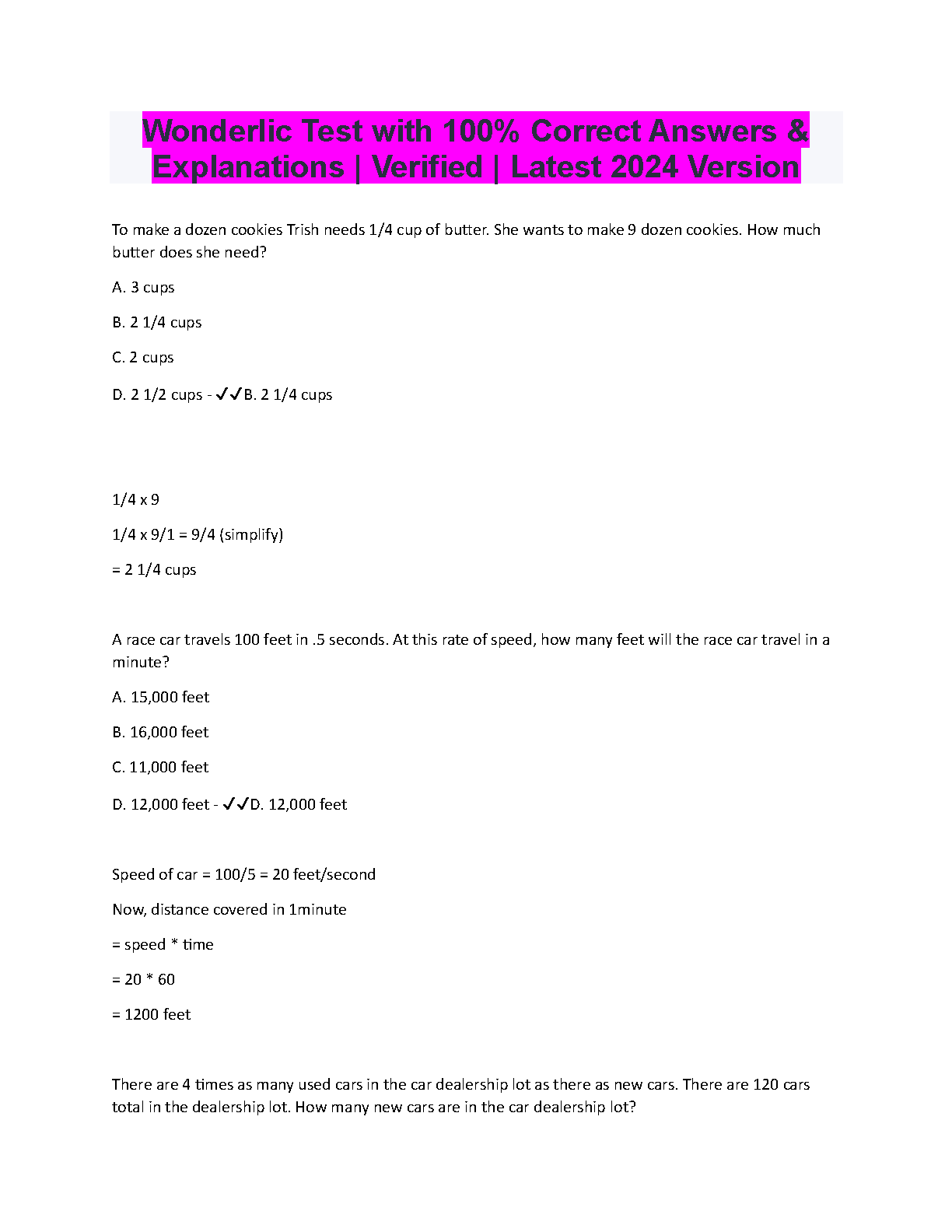 Wonderlic Test with 100% Correct Answers & Explanations | Verified | Latest 2024 Version

To make a dozen cookies Trish needs 1/4 cup of butter. She wants to make 9 dozen cookies. How much butter does she need?

A. 3 cups

B. 2 1/4 cups

C. 2 cups

D. 2 1/2 cups - ✓✓B. 2 1/4 cups

1/4 x 9

1/4 x 9/1 = 9/4 (simplify)

= 2 1/4 cups

A race car travels 100 feet in .5 seconds. At this rate of speed, how many feet will the race car travel in a minute?

A. 15,000 feet

B. 16,000 feet

C. 11,000 feet

D. 12,000 feet - ✓✓D. 12,000 feet

Speed of car = 100/5 = 20 feet/second

Now, distance covered in 1minute

= speed * time

= 20 * 60

= 1200 feet

There are 4 times as many used cars in the car dealership lot as there as new cars. There are 120 cars total in the dealership lot. How many new cars are in the car dealership lot?